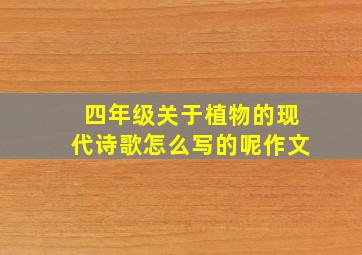 四年级关于植物的现代诗歌怎么写的呢作文